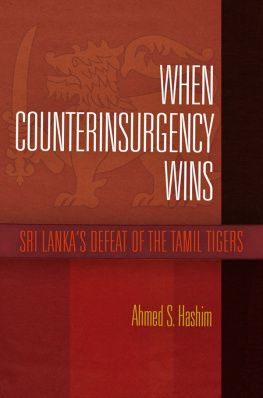 WHEN COUNTERINSURGENCY WINS

SRI LANKA'S DEFEAT OF THE TAMIL TIGERS

Ahmed S. Hashim